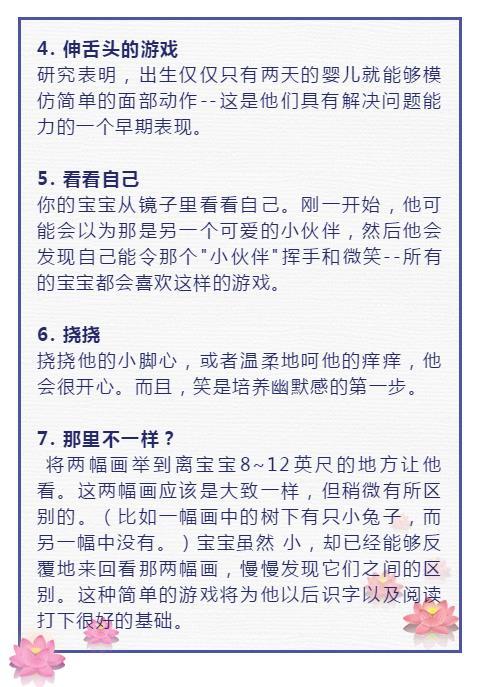 4. 伸舌头的游戏
研究表明，出生仅仅只有两天的婴儿就能够模仿简单的面部动作--这是他们具有解决问题能力的一个早期表现。

5. 看看自己
你的宝宝从镜子里看看自己。刚一开始，他可能会以为那是另一个可爱的小伙伴，然后他会发现自己能令那个"小伙伴"挥手和微笑--所有的宝宝都会喜欢这样的游戏。

6. 挠挠
挠挠他的小脚心，或者温柔地呵他的痒痒，他会很开心。而且，笑是培养幽默感的第一步。

7. 那里不一样？
将两幅画举到离宝宝8~12英尺的地方让他看。这两幅画应该是大致一样，但稍微有所区别的。（比如一幅画中的树下有只小兔子，而另一幅中没有。）宝宝虽然 小，却已经能够反覆地来回看那两幅画，慢慢发现它们之间的区别。这种简单的游戏将为他以后识字以及阅读打下很好的基础。